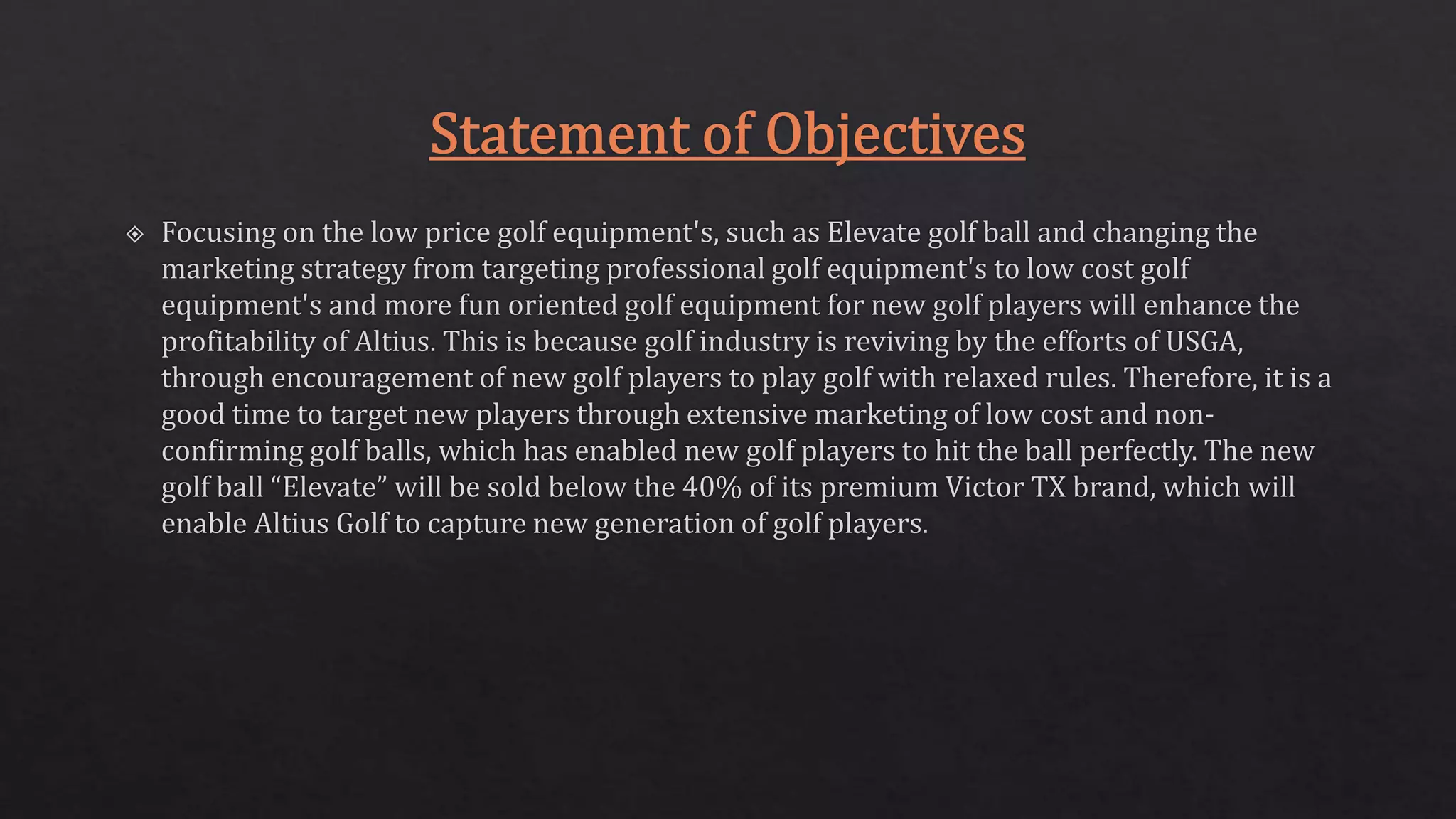 Statement of Objectives

Focusing on the low price golf equipment's, such as Elevate golf ball and changing the marketing strategy from targeting professional golf equipment's to low cost golf equipment's and more fun oriented golf equipment for new golf players will enhance the profitability of Altius. This is because golf industry is reviving by the efforts of USGA, through encouragement of new golf players to play golf with relaxed rules. Therefore, it is a good time to target new players through extensive marketing of low cost and non-confirming golf balls, which has enabled new golf players to hit the ball perfectly. The new golf ball “Elevate” will be sold below the 40% of its premium Victor TX brand, which will enable Altius Golf to capture new generation of golf players.